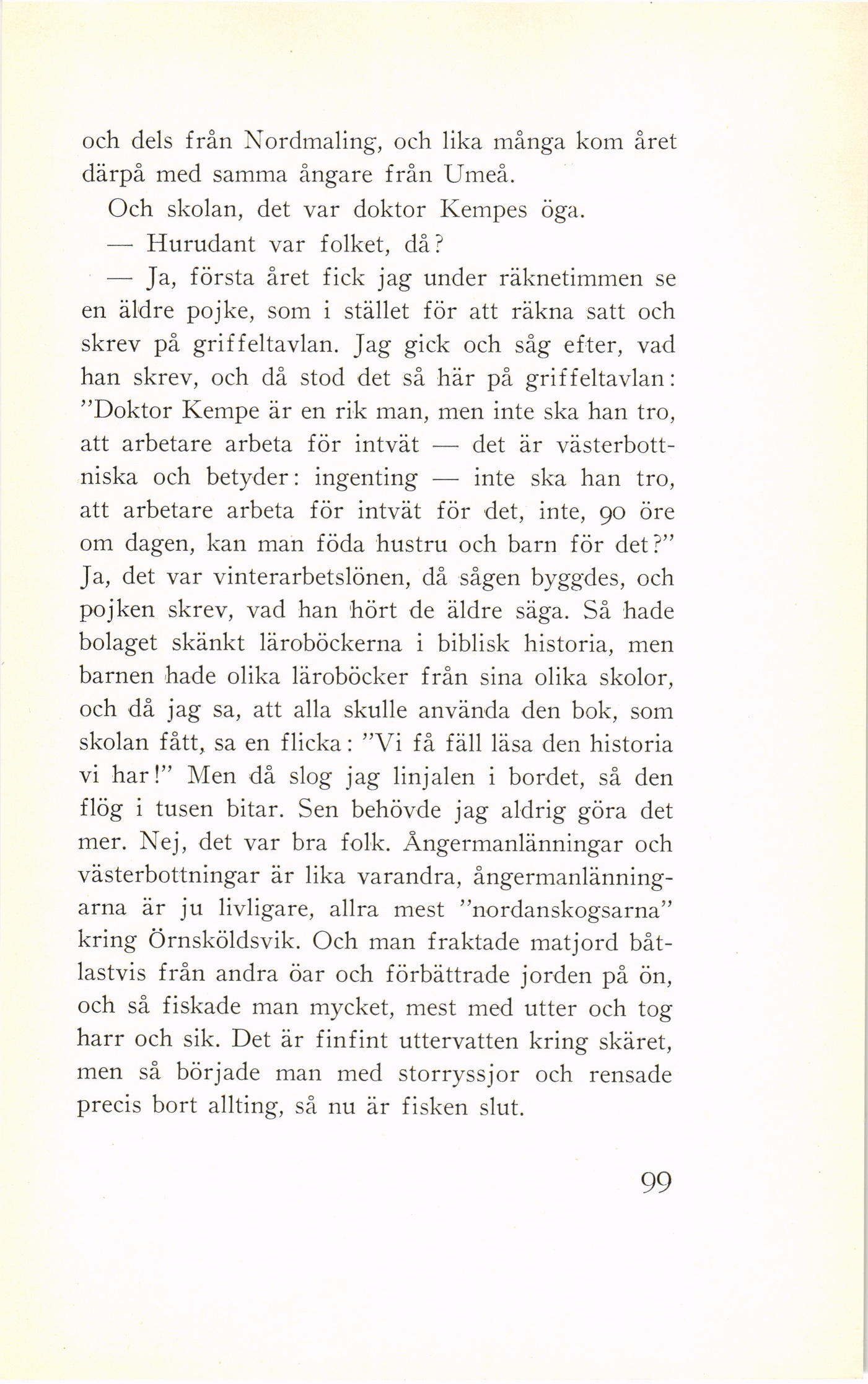 och dels från Nordmaling, och lika många kom året därpå med samma ångare från Umeå.

Och skolan, det var doktor Kempes öga.

— Hurudant var folket, då?

— Ja, första året fick jag under räknetimmen se en äldre pojke, som i stället för att räkna satt och skrev på griffeltavlan. Jag gick och såg efter, vad han skrev, och då stod det så här på griffeltavlan: "Doktor Kempe är en rik man, men inte ska han tro, att arbetare arbeta för intvät — det är västerbottniska och betyder: ingenting — inte ska han tro, att arbetare arbeta för intvät för det, inte, 90 öre om dagen, kan man föda hustru och barn för det?" Ja, det var vinterarbetslönen, då sågen byggdes, och pojken skrev, vad han hört de äldre säga. Så hade bolaget skänkt läroböckerna i biblisk historia, men barnen hade olika läroböcker från sina olika skolor, och då jag sa, att alla skulle använda den bok, som skolan fått, sa en flicka: "Vi få fäll läsa den historia vi har!" Men då slog jag linjalen i bordet, så den flög i tusen bitar. Sen behövde jag aldrig göra det mer. Nej, det var bra folk. Ångermanlänningar och västerbottningar är lika varandra, ångermanlänningarna är ju livligare, allra mest "nordanskogsarna" kring Örnsköldsvik. Och man fraktade matjord båtlastvis från andra öar och förbättrade jorden på ön, och så fiskade man mycket, mest med utter och tog harr och sik. Det är finfint uttervatten kring skäret, men så började man med storryssjor och rensade precis bort allting, så nu är fisken slut.

99